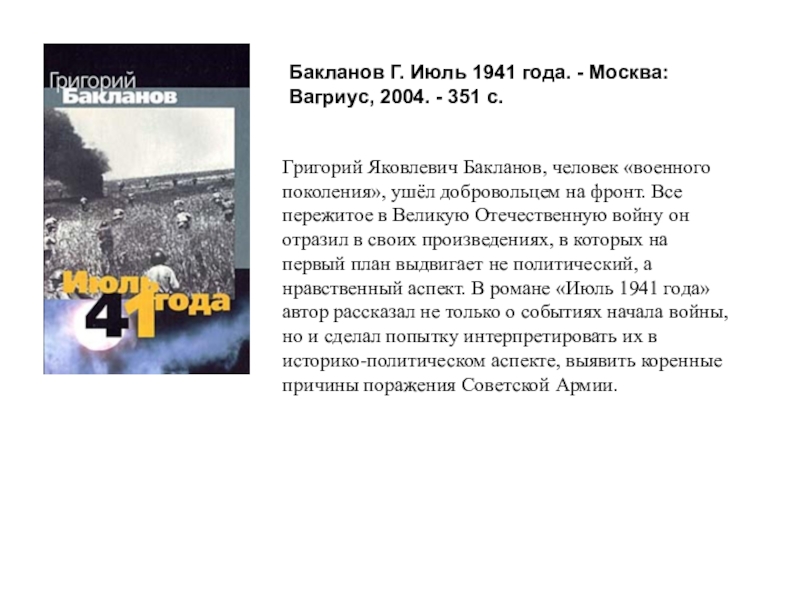 Григорий
Бакланов

Июль
41
года

Бакланов Г. Июль 1941 года. - Москва: Вагриус, 2004. - 351 с.

Григорий Яковлевич Бакланов, человек «военного поколения», ушёл добровольцем на фронт. Все пережитое в Великую Отечественную войну он отразил в своих произведениях, в которых на первый план выдвигает не политический, а нравственный аспект. В романе «Июль 1941 года» автор рассказал не только о событиях начала войны, но и сделал попытку интерпретировать их в историко-политическом аспекте, выявить коренные причины поражения Советской Армии.